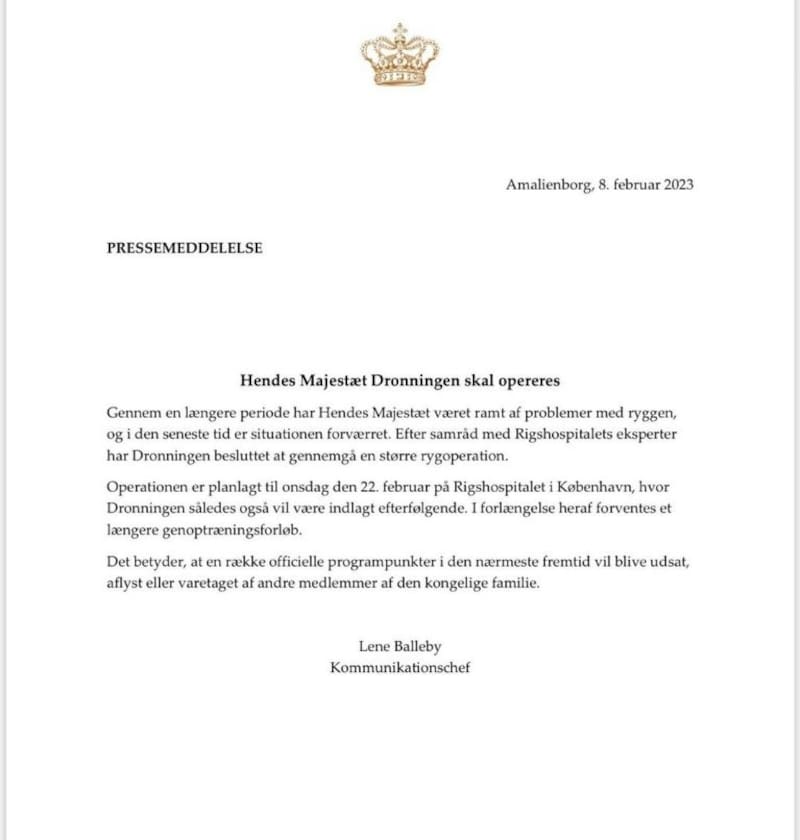 Amalienborg, 8. februar 2023

PRESSEMEDDELELSE

Hendes Majestæt Dronningen skal opereres

Gennem en længere periode har Hendes Majestæt været ramt af problemer med ryggen, og i den seneste tid er situationen forværret. Efter samråd med Rigshospitalets eksperter har Dronningen besluttet at gennemgå en større rygoperation.

Operationen er planlagt til onsdag den 22. februar på Rigshospitalet i København, hvor Dronningen således også vil være indlagt efterfølgende. I forlængelse heraf forventes et længere genoptræningsforløb.

Det betyder, at en række officielle programpunkter i den nærmeste fremtid vil blive udsat, aflyst eller varetaget af andre medlemmer af den kongelige familie.

Lene Balleby
Kommunikationschef